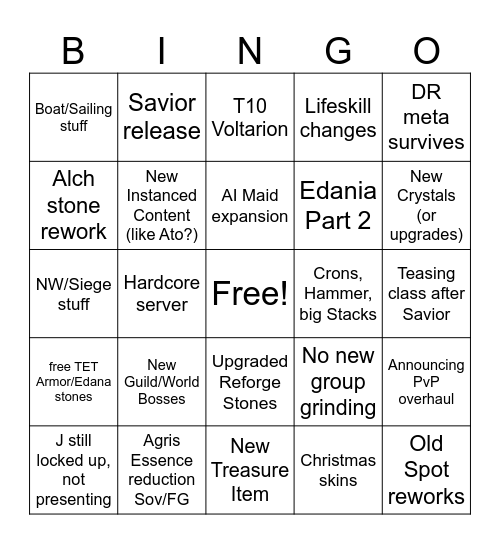 | B | I | N | G | O |
|---|---|---|---|---|
| Boat/Sailing stuff | Savior release | T10 Voltarion | Lifeskill changes | DR meta survives |
| Alch stone rework | New Instanced Content (like Ato?) | AI Maid expansion | Edania Part 2 | New Crystals (or upgrades) |
| NW/Siege stuff | Hardcore server | Free! | Crons, Hammer, big Stacks | Teasing class after Savior |
| free TET Armor/Edana stones | New Guild/World Bosses | Upgraded Reforge Stones | No new group grinding | Announcing PvP overhaul |
| J still locked up, not presenting | Agris Essence reduction Sov/FG | New Treasure Item | Christmas skins | Old Spot reworks |